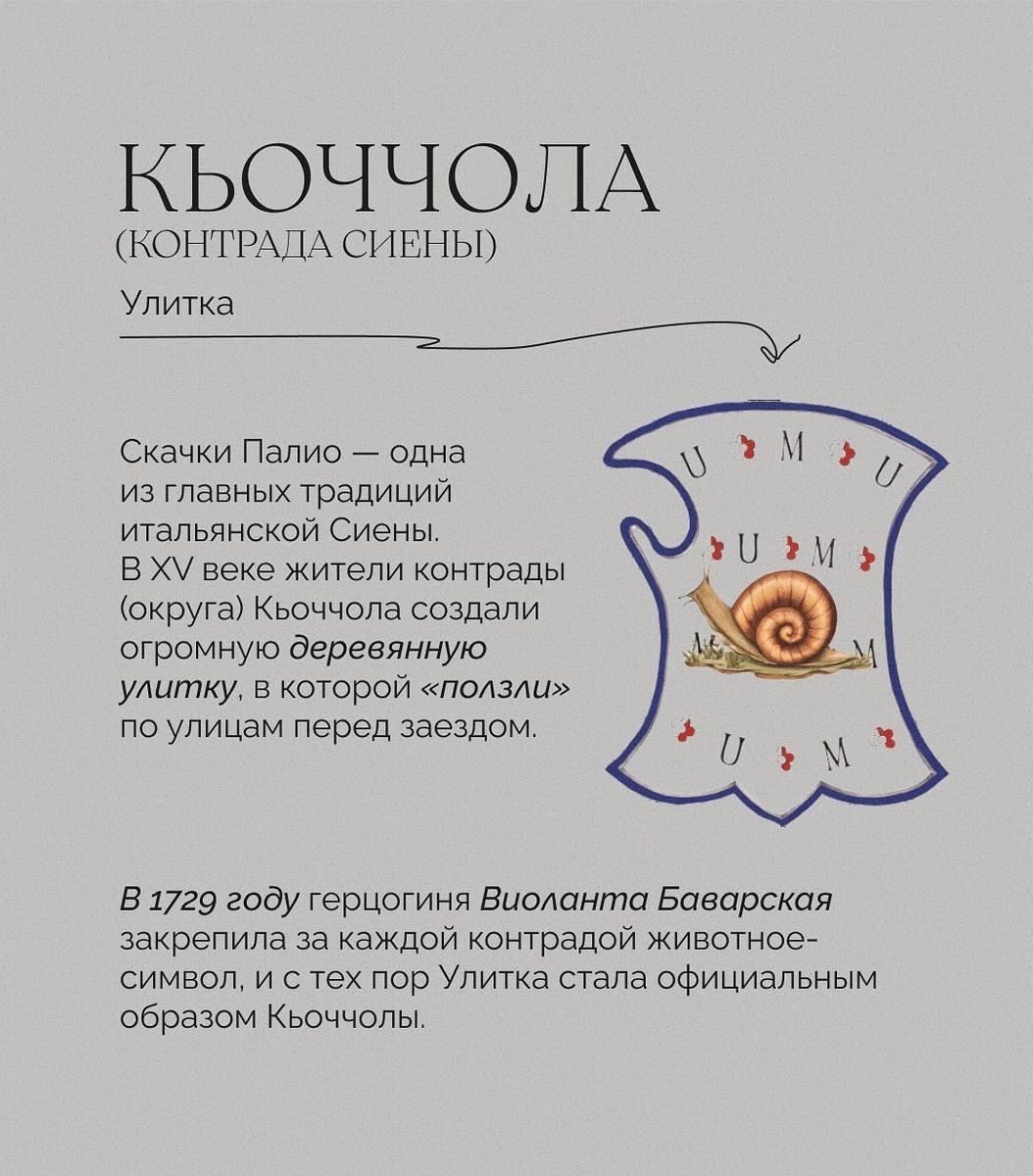 КЬОЧЧОЛА
(КОНТРАДА СИЕНЫ)

Улитка

Скачки Палио — одна из главных традиций итальянской Сиены. В XV веке жители контрады (округа) Кьоччола создали огромную деревянную улитку, в которой «ползли» по улицам перед заездом.

U M U
U M
M
U M

В 1729 году герцогиня Виоланта Баварская закрепила за каждой контрадой животное-символ, и с тех пор Улитка стала официальным образом Кьоччолы.